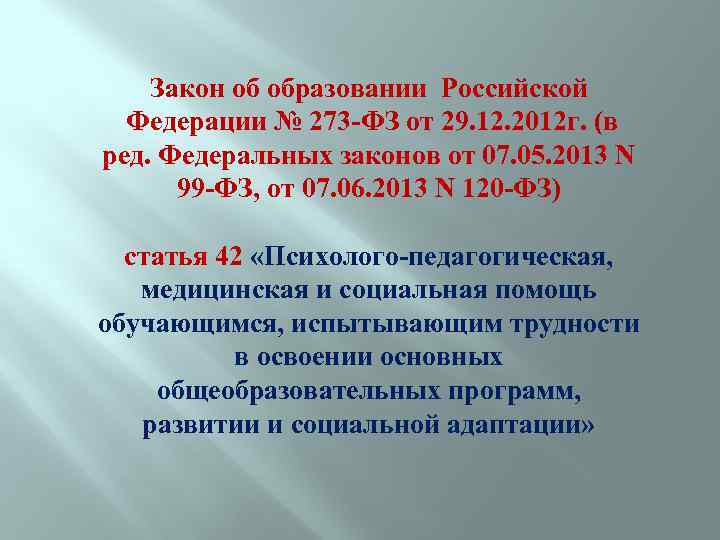 Закон об образовании Российской Федерации № 273-ФЗ от 29.12.2012г. (в ред. Федеральных законов от 07.05.2013 N 99-ФЗ, от 07.06.2013 N 120-ФЗ)

статья 42 «Психолого-педагогическая, медицинская и социальная помощь обучающимся, испытывающим трудности в освоении основных общеобразовательных программ, развитии и социальной адаптации»